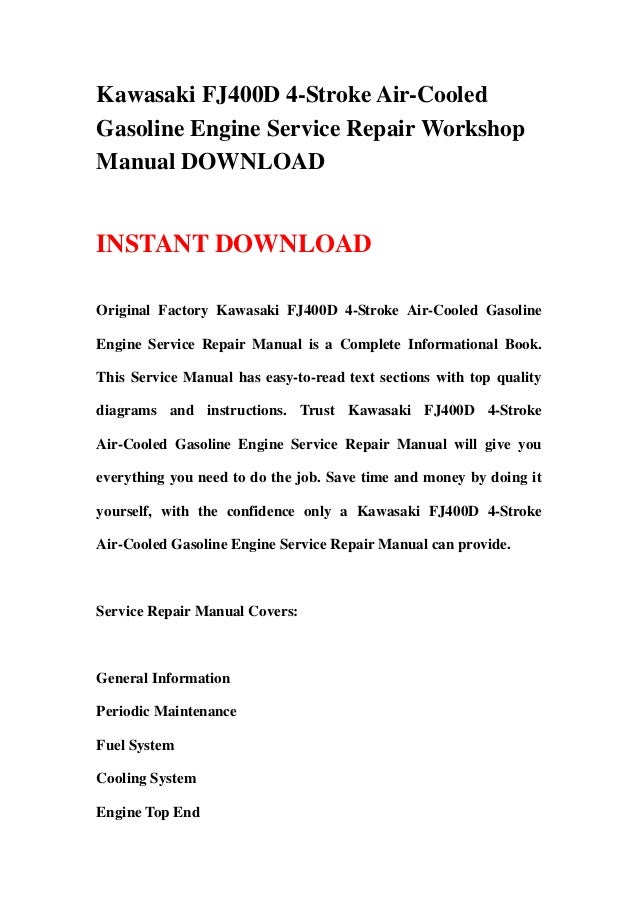 Kawasaki FJ400D 4-Stroke Air-Cooled Gasoline Engine Service Repair Workshop Manual DOWNLOAD

INSTANT DOWNLOAD

Original Factory Kawasaki FJ400D 4-Stroke Air-Cooled Gasoline Engine Service Repair Manual is a Complete Informational Book. This Service Manual has easy-to-read text sections with top quality diagrams and instructions. Trust Kawasaki FJ400D 4-Stroke Air-Cooled Gasoline Engine Service Repair Manual will give you everything you need to do the job. Save time and money by doing it yourself, with the confidence only a Kawasaki FJ400D 4-Stroke Air-Cooled Gasoline Engine Service Repair Manual can provide.

Service Repair Manual Covers:

General Information

Periodic Maintenance

Fuel System

Cooling System

Engine Top End